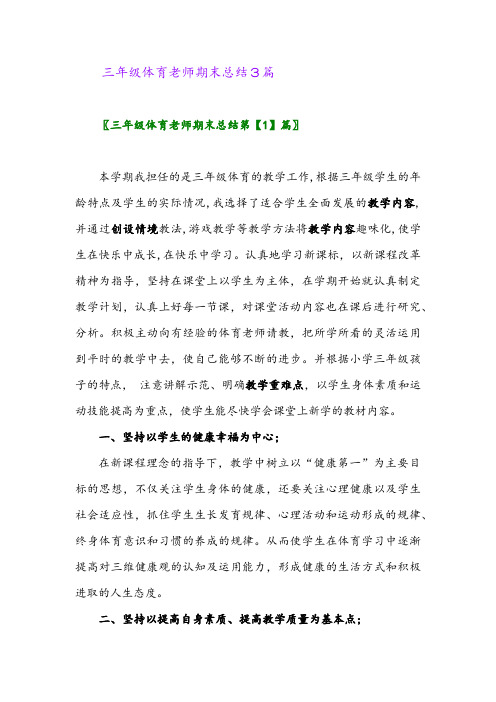 三年级体育老师期末总结3篇

〖三年级体育老师期末总结第【1】篇〗

本学期我担任的是三年级体育的教学工作,根据三年级学生的年龄特点及学生的实际情况,我选择了适合学生全面发展的教学内容,并通过创设情境教法,游戏教学等教学方法将教学内容趣味化,使学生在快乐中成长,在快乐中学习。认真地学习新课标，以新课程改革精神为指导，坚持在课堂上以学生为主体，在学期开始就认真制定教学计划，认真上好每一节课，对课堂活动内容也在课后进行研究、分析。积极主动向有经验的体育老师请教，把所学所看的灵活运用到平时的教学中去，使自己能够不断的进步。并根据小学三年级孩子的特点， 注意讲解示范、明确教学重难点，以学生身体素质和运动技能提高为重点，使学生能尽快学会课堂上新学的教材内容。

一、坚持以学生的健康幸福为中心;

在新课程理念的指导下，教学中树立以“健康第一”为主要目标的思想，不仅关注学生身体的健康，还要关注心理健康以及学生社会适应性，抓住学生生长发育规律、心理活动和运动形成的规律、终身体育意识和习惯的养成的规律。从而使学生在体育学习中逐渐提高对三维健康观的认知及运用能力，形成健康的生活方式和积极进取的人生态度。

二、坚持以提高自身素质、提高教学质量为基本点;